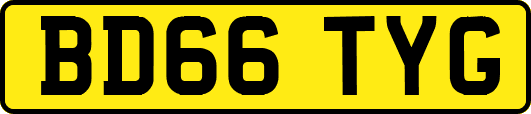 BD66 TYG